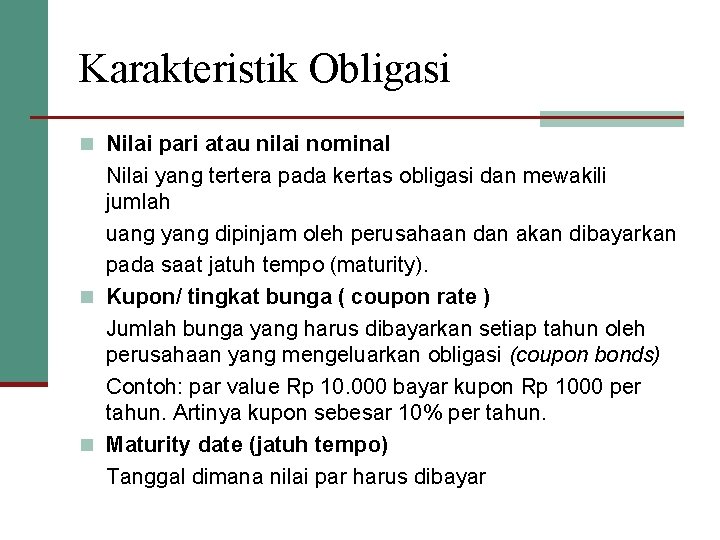 Karakteristik Obligasi

Nilai pari atau nilai nominal

Nilai yang tertera pada kertas obligasi dan mewakili jumlah

uang yang dipinjam oleh perusahaan dan akan dibayarkan pada saat jatuh tempo (maturity).

Kupon/ tingkat bunga ( coupon rate )

Jumlah bunga yang harus dibayarkan setiap tahun oleh perusahaan yang mengeluarkan obligasi (coupon bonds)

Contoh: par value Rp 10.000 bayar kupon Rp 1000 per tahun. Artinya kupon sebesar 10% per tahun.

Maturity date (jatuh tempo)

Tanggal dimana nilai par harus dibayar